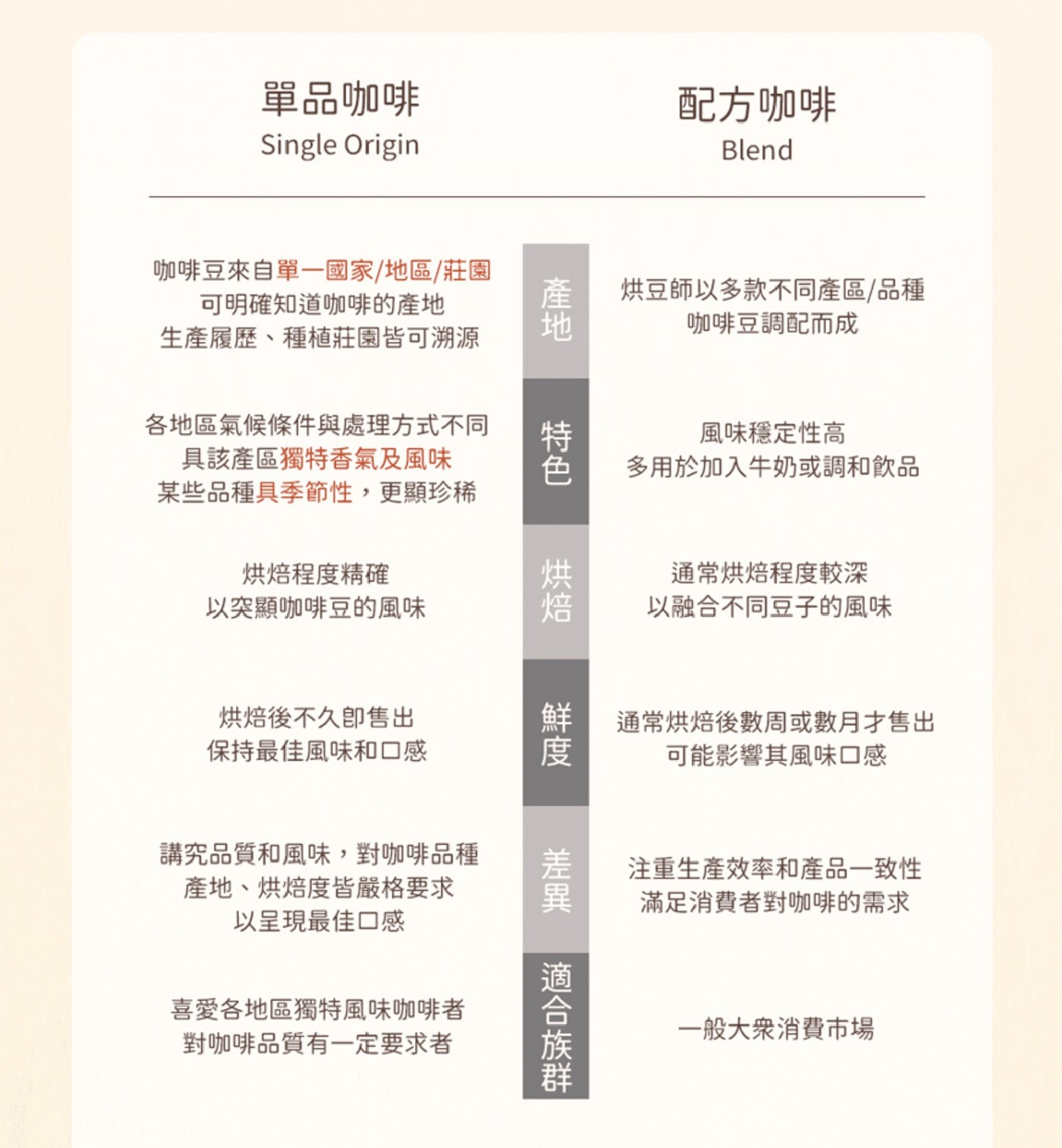 | 單品咖啡 Single Origin | | 配方咖啡 Blend |
|---|---|---|
| 咖啡豆來自單一國家/地區/莊園 可明確知道咖啡的產地 生產履歷、種植莊園皆可溯源 | 產地 | 烘豆師以多款不同產區/品種 咖啡豆調配而成 |
| 各地區氣候條件與處理方式不同 具該產區獨特香氣及風味 某些品種具季節性，更顯珍稀 | 特色 | 風味穩定性高 多用於加入牛奶或調和飲品 |
| 烘焙程度精確 以突顯咖啡豆的風味 | 烘焙 | 通常烘焙程度較深 以融合不同豆子的風味 |
| 烘焙後不久即售出 保持最佳風味和口感 | 鮮度 | 通常烘焙後數周或數月才售出 可能影響其風味口感 |
| 講究品質和風味，對咖啡品種 產地、烘焙度皆嚴格要求 以呈現最佳口感 | 差異 | 注重生產效率和產品一致性 滿足消費者對咖啡的需求 |
| 喜愛各地區獨特風味咖啡者 對咖啡品質有一定要求者 | 適合族群 | 一般大眾消費市場 |